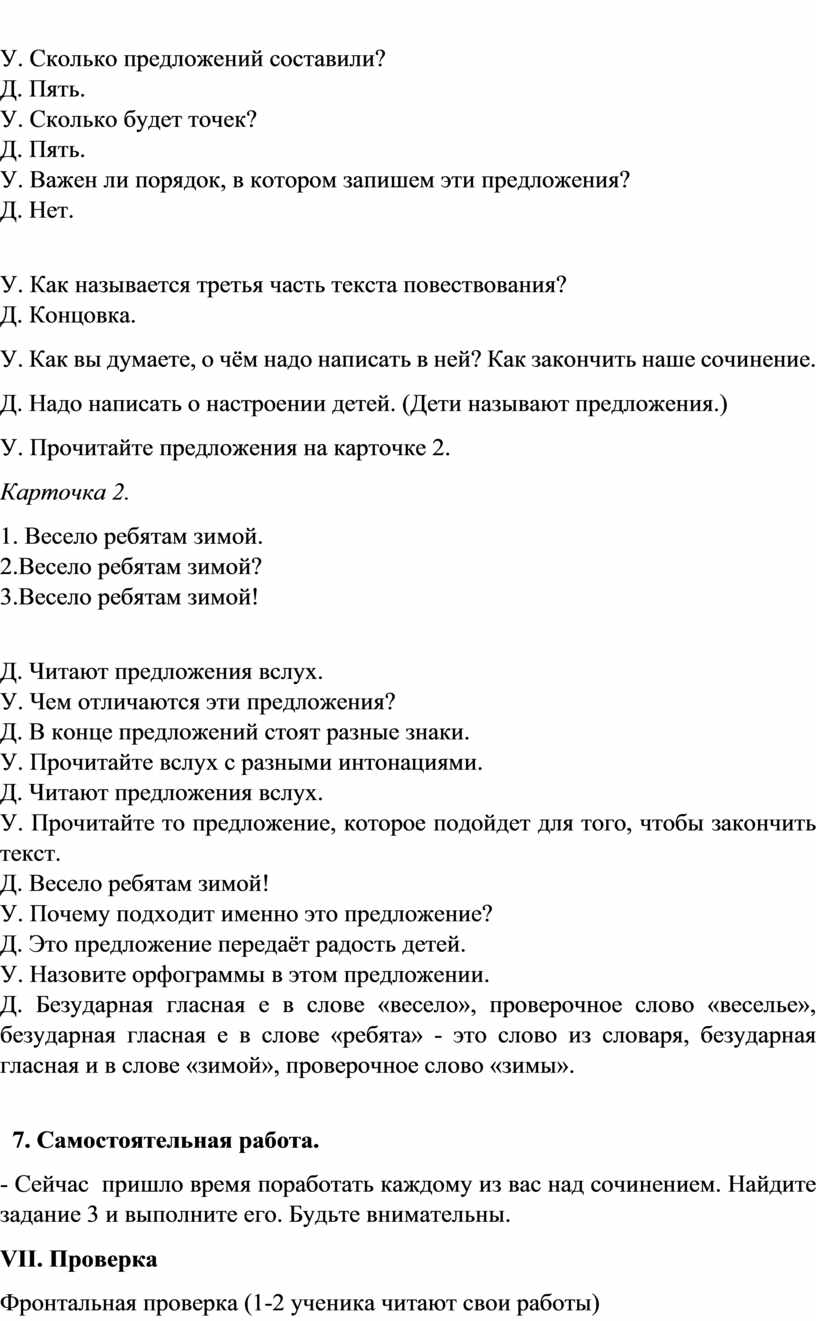 У. Сколько предложений составили?
Д. Пять.
У. Сколько будет точек?
Д. Пять.
У. Важен ли порядок, в котором запишем эти предложения?
Д. Нет.

У. Как называется третья часть текста повествования?
Д. Концовка.

У. Как вы думаете, о чём надо написать в ней? Как закончить наше сочинение.

Д. Надо написать о настроении детей. (Дети называют предложения.)

У. Прочитайте предложения на карточке 2.

Карточка 2.

1. Весело ребятам зимой.
2.Весело ребятам зимой?
3.Весело ребятам зимой!

Д. Читают предложения вслух.
У. Чем отличаются эти предложения?
Д. В конце предложений стоят разные знаки.
У. Прочитайте вслух с разными интонациями.
Д. Читают предложения вслух.
У. Прочитайте то предложение, которое подойдет для того, чтобы закончить текст.
Д. Весело ребятам зимой!
У. Почему подходит именно это предложение?
Д. Это предложение передаёт радость детей.
У. Назовите орфограммы в этом предложении.
Д. Безударная гласная е в слове «весело», проверочное слово «веселье», безударная гласная е в слове «ребята» - это слово из словаря, безударная гласная и в слове «зимой», проверочное слово «зимы».

7. Самостоятельная работа.

- Сейчас пришло время поработать каждому из вас над сочинением. Найдите задание 3 и выполните его. Будьте внимательны.

VII. Проверка

Фронтальная проверка (1-2 ученика читают свои работы)